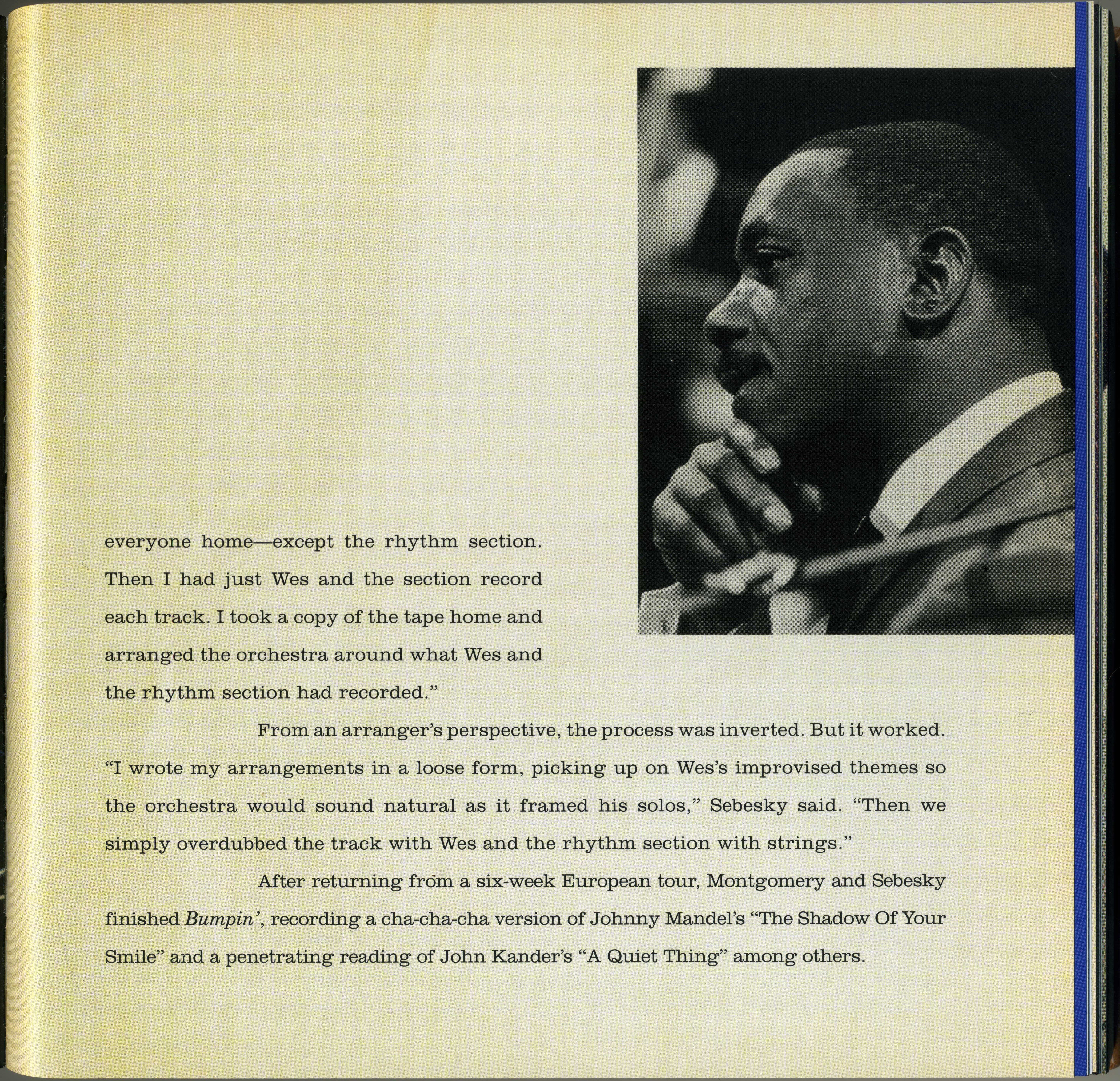 everyone home—except the rhythm section. Then I had just Wes and the section record each track. I took a copy of the tape home and arranged the orchestra around what Wes and the rhythm section had recorded."

From an arranger's perspective, the process was inverted. But it worked. "I wrote my arrangements in a loose form, picking up on Wes's improvised themes so the orchestra would sound natural as it framed his solos," Sebesky said. "Then we simply overdubbed the track with Wes and the rhythm section with strings."

After returning from a six-week European tour, Montgomery and Sebesky finished Bumpin', recording a cha-cha-cha version of Johnny Mandel's "The Shadow Of Your Smile" and a penetrating reading of John Kander's "A Quiet Thing" among others.